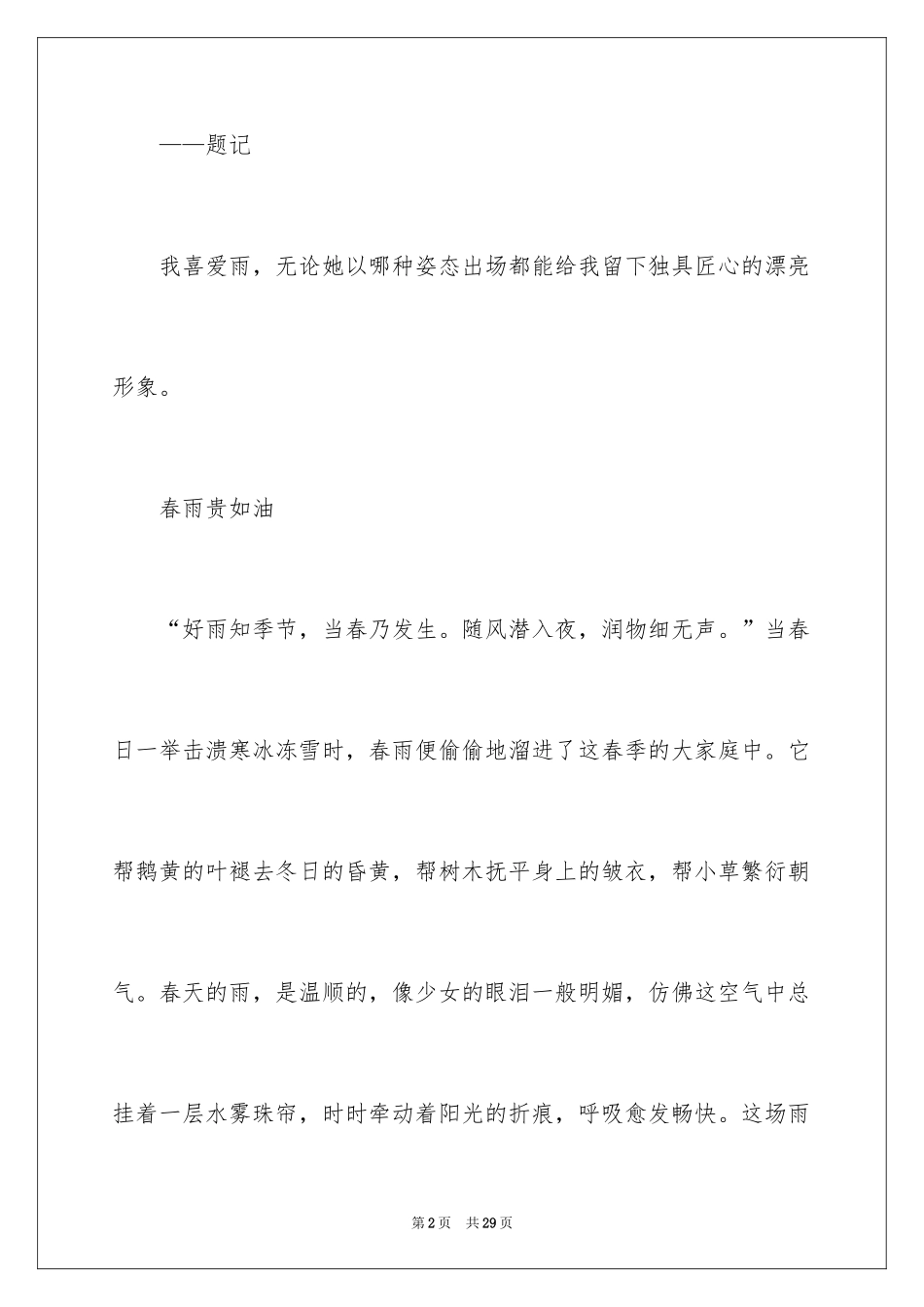 ——题记

我喜爱雨，无论她以哪种姿态出场都能给我留下独具匠心的漂亮形象。

春雨贵如油

“好雨知季节，当春乃发生。随风潜入夜，润物细无声。”当春日一举击溃寒冰冻雪时，春雨便偷偷地溜进了这春季的大家庭中。它帮鹅黄的叶褪去冬日的昏黄，帮树木抚平身上的皱衣，帮小草繁衍朝气。春天的雨，是温顺的，像少女的眼泪一般明媚，仿佛这空气中总挂着一层水雾珠帘，时时牵动着阳光的折痕，呼吸愈发畅快。这场雨

第2页　共29页